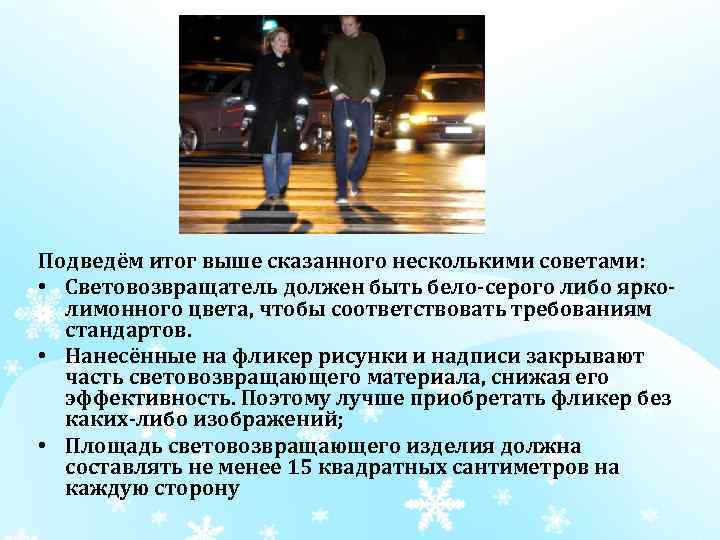 Подведём итог выше сказанного несколькими советами:

• Световозвращатель должен быть бело-серого либо ярко-лимонного цвета, чтобы соответствовать требованиям стандартов.
• Нанесённые на фликер рисунки и надписи закрывают часть световозвращающего материала, снижая его эффективность. Поэтому лучше приобретать фликер без каких-либо изображений;
• Площадь световозвращающего изделия должна составлять не менее 15 квадратных сантиметров на каждую сторону